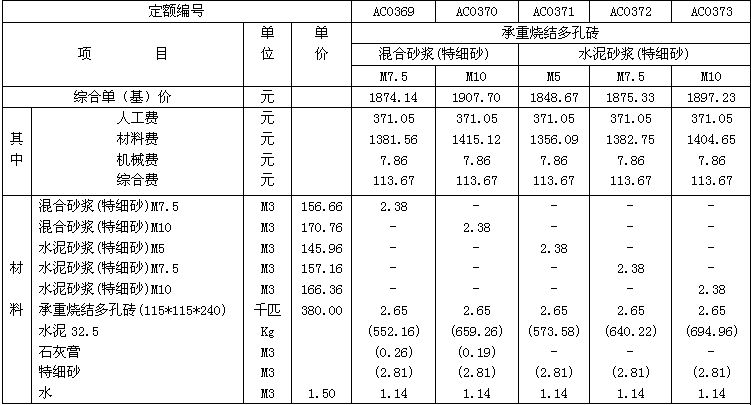 | 定额编号 | | | | AC0369 | AC0370 | AC0371 | AC0372 | AC0373 |
|---|---|---|---|---|---|---|---|---|
| 项 目 | | 单位 | 单价 | 承重烧结多孔砖 | | | | |
| | | | | 混合砂浆(特细砂) | | 水泥砂浆(特细砂) | | |
| | | | | M7.5 | M10 | M5 | M7.5 | M10 |
| 综合单（基）价 | | 元 | | 1874.14 | 1907.70 | 1848.67 | 1875.33 | 1897.23 |
| 其中 | 人工费 | 元 | | 371.05 | 371.05 | 371.05 | 371.05 | 371.05 |
| | 材料费 | 元 | | 1381.56 | 1415.12 | 1356.09 | 1382.75 | 1404.65 |
| | 机械费 | 元 | | 7.86 | 7.86 | 7.86 | 7.86 | 7.86 |
| | 综合费 | 元 | | 113.67 | 113.67 | 113.67 | 113.67 | 113.67 |
| 材料 | 混合砂浆(特细砂)M7.5 | M3 | 156.66 | 2.38 | - | - | - | - |
| | 混合砂浆(特细砂)M10 | M3 | 170.76 | - | 2.38 | - | - | - |
| | 水泥砂浆(特细砂)M5 | M3 | 145.96 | - | - | 2.38 | - | - |
| | 水泥砂浆(特细砂)M7.5 | M3 | 157.16 | - | - | - | 2.38 | - |
| | 水泥砂浆(特细砂)M10 | M3 | 166.36 | - | - | - | - | 2.38 |
| | 承重烧结多孔砖(115*115*240) | 千匹 | 380.00 | 2.65 | 2.65 | 2.65 | 2.65 | 2.65 |
| | 水泥 32.5 | Kg | | (552.16) | (659.26) | (573.58) | (640.22) | (694.96) |
| | 石灰膏 | M3 | | (0.26) | (0.19) | - | - | - |
| | 特细砂 | M3 | | (2.81) | (2.81) | (2.81) | (2.81) | (2.81) |
| | 水 | M3 | 1.50 | 1.14 | 1.14 | 1.14 | 1.14 | 1.14 |